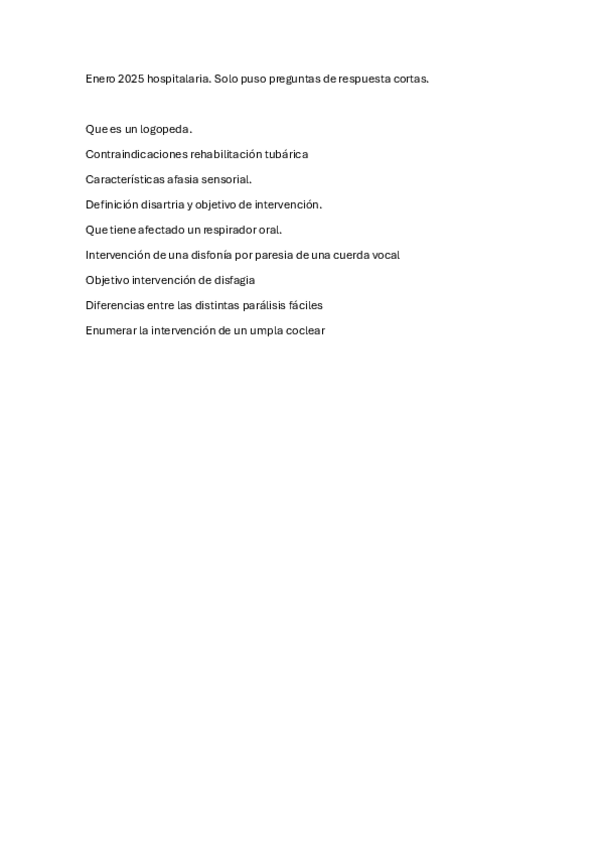 Enero 2025 hospitalaria. Solo puso preguntas de respuesta cortas.

Que es un logopeda.

Contraindicaciones rehabilitación tubárica

Características afasia sensorial.

Definición disartria y objetivo de intervención.

Que tiene afectado un respirador oral.

Intervención de una disfonía por paresia de una cuerda vocal

Objetivo intervención de disfagia

Diferencias entre las distintas parálisis fáciles

Enumerar la intervención de un umpla coclear